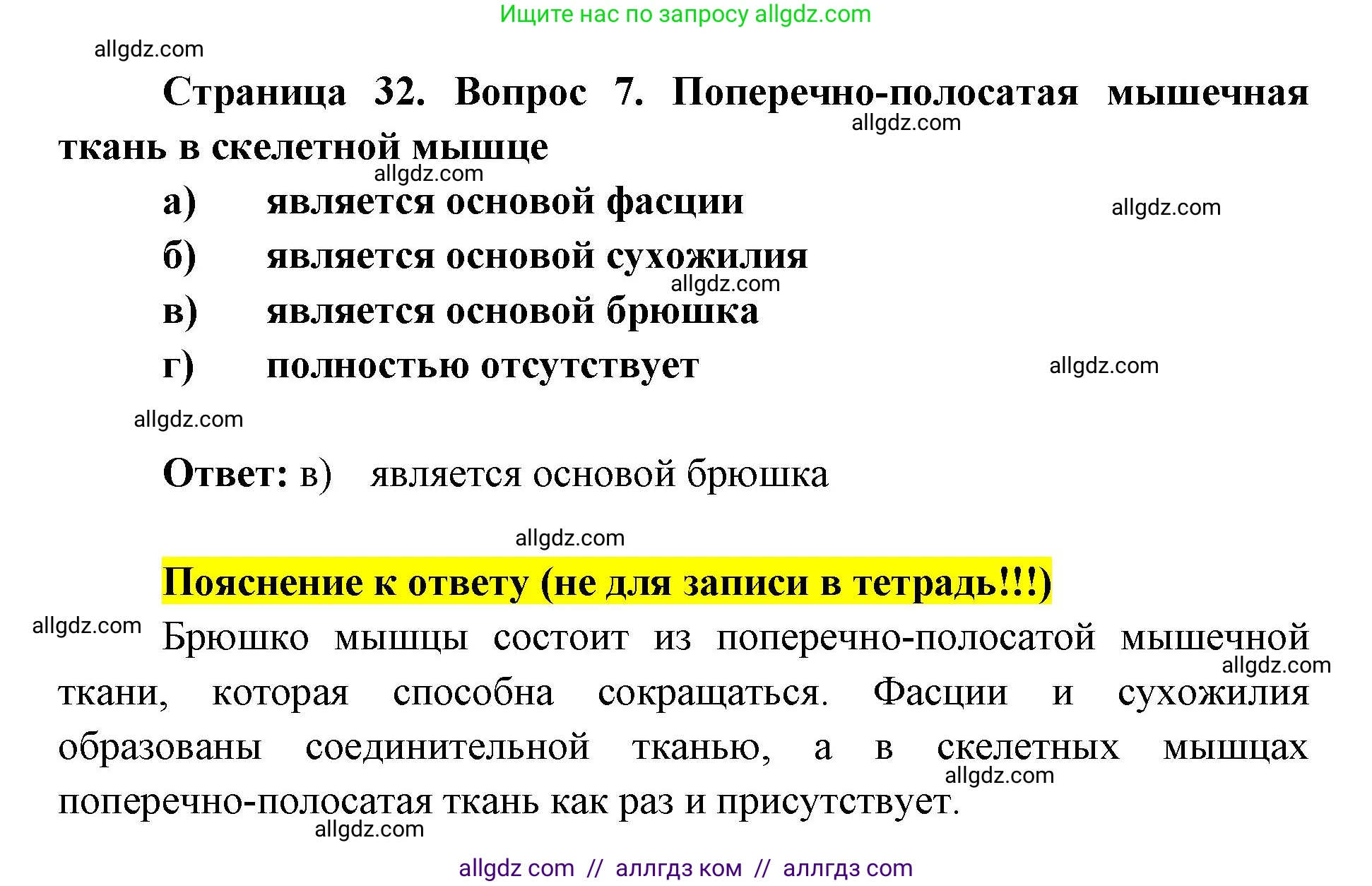 Ищите нас по запросу allgdz.com

allgdz.com

Страница 32. Вопрос 7. Поперечно-полосатая мышечная ткань в скелетной мышце

allgdz.com

allgdz.com

а) является основой фасции

allgdz.com

б) является основой сухожилия

allgdz.com

в) является основой брюшка

г) полностью отсутствует

allgdz.com

allgdz.com

Ответ: в) является основой брюшка

allgdz.com

Пояснение к ответу (не для записи в тетрадь!!!)

allgdz.com

Брюшко мышцы состоит из поперечно-полосатой мышечной ткани, которая способна сокращаться. Фасции и сухожилия образованы соединительной тканью, а в скелетных мышцах поперечно-полосатая ткань как раз и присутствует.

allgdz.com

allgdz.com

allgdz.com

allgdz com // аллгдз ком // аллгдз com